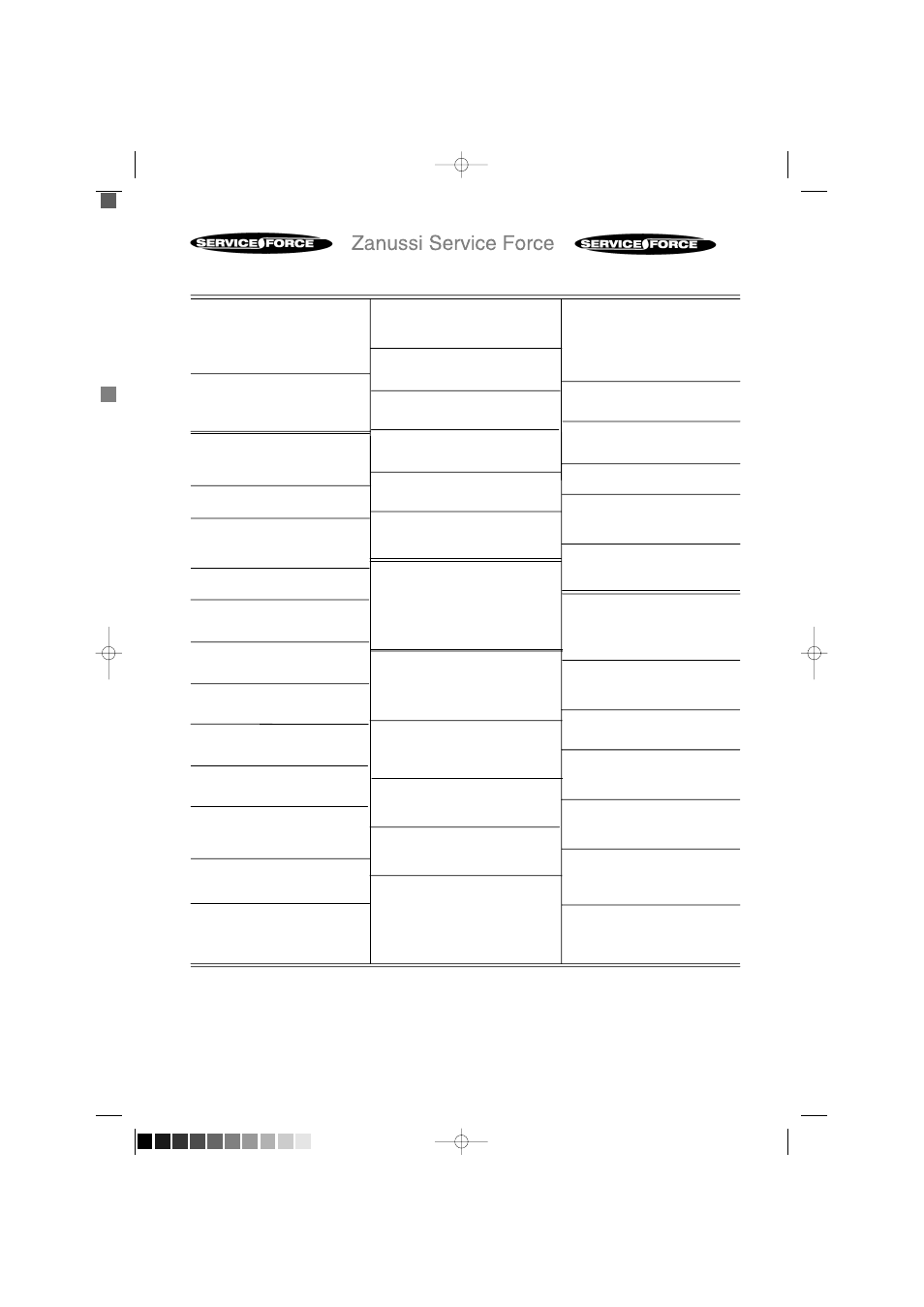 SERVICE FORCE Zanussi Service Force SERVICE FORCE